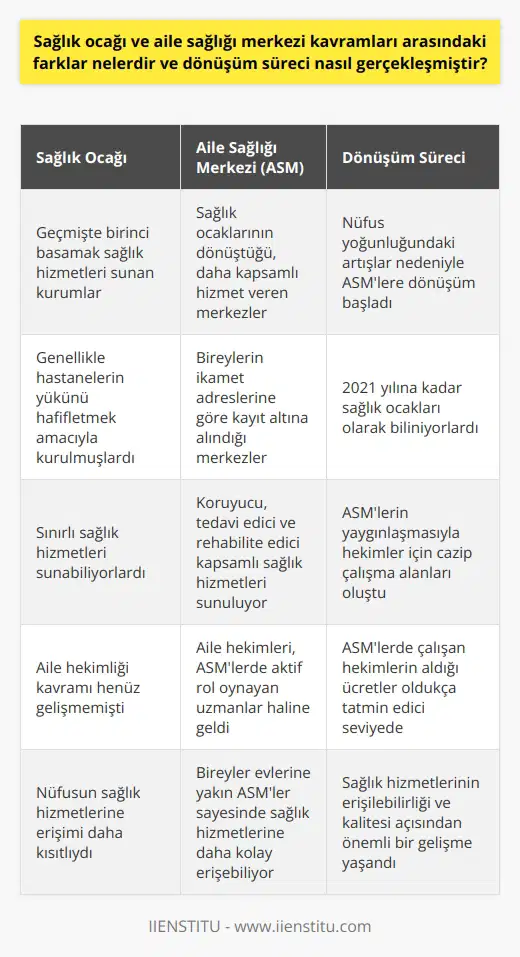 Sağlık ocağı ve aile sağlığı merkezi kavramları arasındaki farklar nelerdir ve dönüşüm süreci nasıl gerçekleşmiştir?

| Sağlık Ocağı | Aile Sağlığı Merkezi (ASM) | Dönüşüm Süreci |
|---|---|---|
| Geçmişte birinci basamak sağlık hizmetleri sunan kurumlar | Sağlık ocaklarının dönüştüğü, daha kapsamlı hizmet veren merkezler | Nüfus yoğunluğundaki artışlar nedeniyle ASM'lere dönüşüm başladı |
| Genellikle hastanelerin yükünü hafifletmek amacıyla kurulmuşlardı | Bireylerin ikamet adreslerine göre kayıt altına alındığı merkezler | 2021 yılına kadar sağlık ocakları olarak biliniyorlardı |
| Sınırlı sağlık hizmetleri sunabiliyorlardı | Koruyucu, tedavi edici ve rehabilite edici kapsamlı sağlık hizmetleri sunuluyor | ASM'lerin yaygınlaşmasıyla hekimler için cazip çalışma alanları oluştu |
| Aile hekimliği kavramı henüz gelişmemişti | Aile hekimleri, ASM'lerde aktif rol oynayan uzmanlar haline geldi | ASM'lerde çalışan hekimlerin aldığı ücretler oldukça tatmin edici seviyede |
| Nüfusun sağlık hizmetlerine erişimi daha kısıtlıydı | Bireyler evlerine yakın ASM'ler sayesinde sağlık hizmetlerine daha kolay erişebiliyor | Sağlık hizmetlerinin erişilebilirliği ve kalitesi açısından önemli bir gelişme yaşandı |

IIENSTITU - www.iienstitu.com